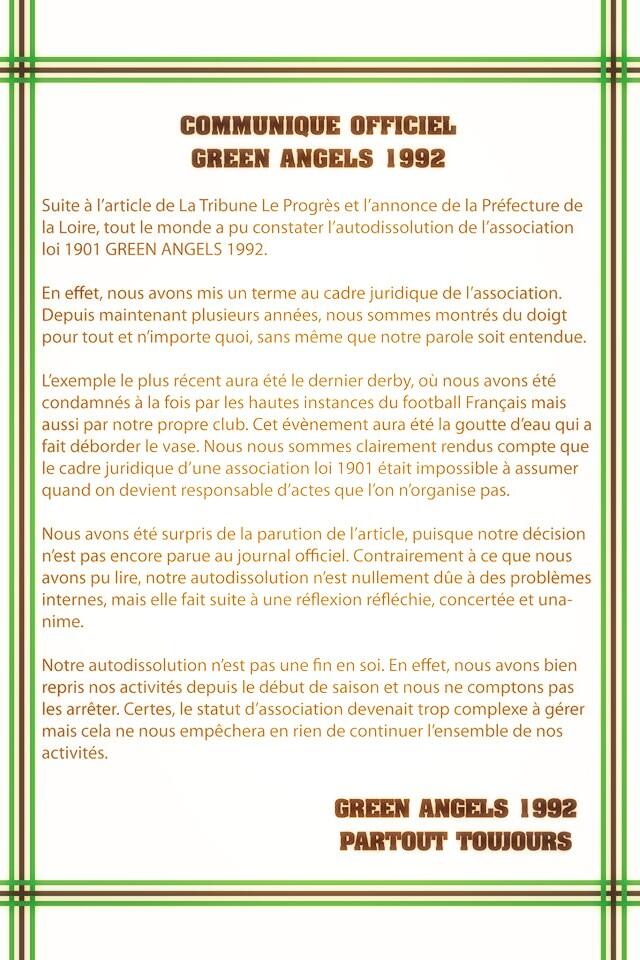 COMMUNIQUE OFFICIEL
GREEN ANGELS 1992

Suite à l'article de La Tribune Le Progrès et l'annonce de la Préfecture de la Loire, tout le monde a pu constater l'autodissolution de l'association loi 1901 GREEN ANGELS 1992.

En effet, nous avons mis un terme au cadre juridique de l'association. Depuis maintenant plusieurs années, nous sommes montrés du doigt pour tout et n'importe quoi, sans même que notre parole soit entendue.

L'exemple le plus récent aura été le dernier derby, où nous avons été condamnés à la fois par les hautes instances du football Français mais aussi par notre propre club. Cet évènement aura été la goutte d'eau qui a fait déborder le vase. Nous nous sommes clairement rendus compte que le cadre juridique d'une association loi 1901 était impossible à assumer quand on devient responsable d'actes que l'on n'organise pas.

Nous avons été surpris de la parution de l'article, puisque notre décision n'est pas encore parue au journal officiel. Contrairement à ce que nous avons pu lire, notre autodissolution n'est nullement dûe à des problèmes internes, mais elle fait suite à une réflexion réfléchie, concertée et unanime.

Notre autodissolution n'est pas une fin en soi. En effet, nous avons bien repris nos activités depuis le début de saison et nous ne comptons pas les arrêter. Certes, le statut d'association devenait trop complexe à gérer mais cela ne nous empêchera en rien de continuer l'ensemble de nos activités.

GREEN ANGELS 1992
PARTOUT TOUJOURS